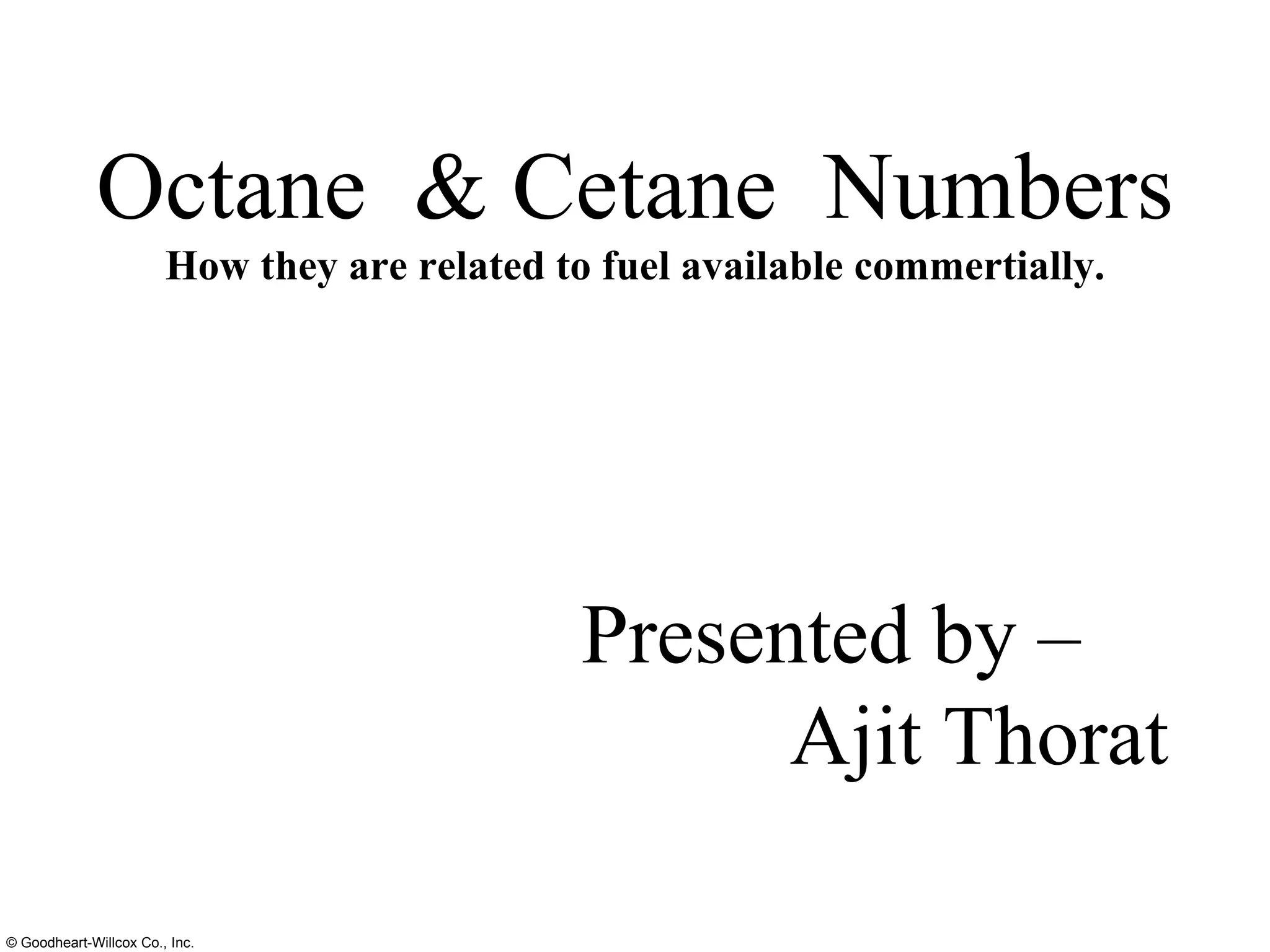 Octane & Cetane Numbers
How they are related to fuel available commertially.

Presented by –
Ajit Thorat

© Goodheart-Willcox Co., Inc.